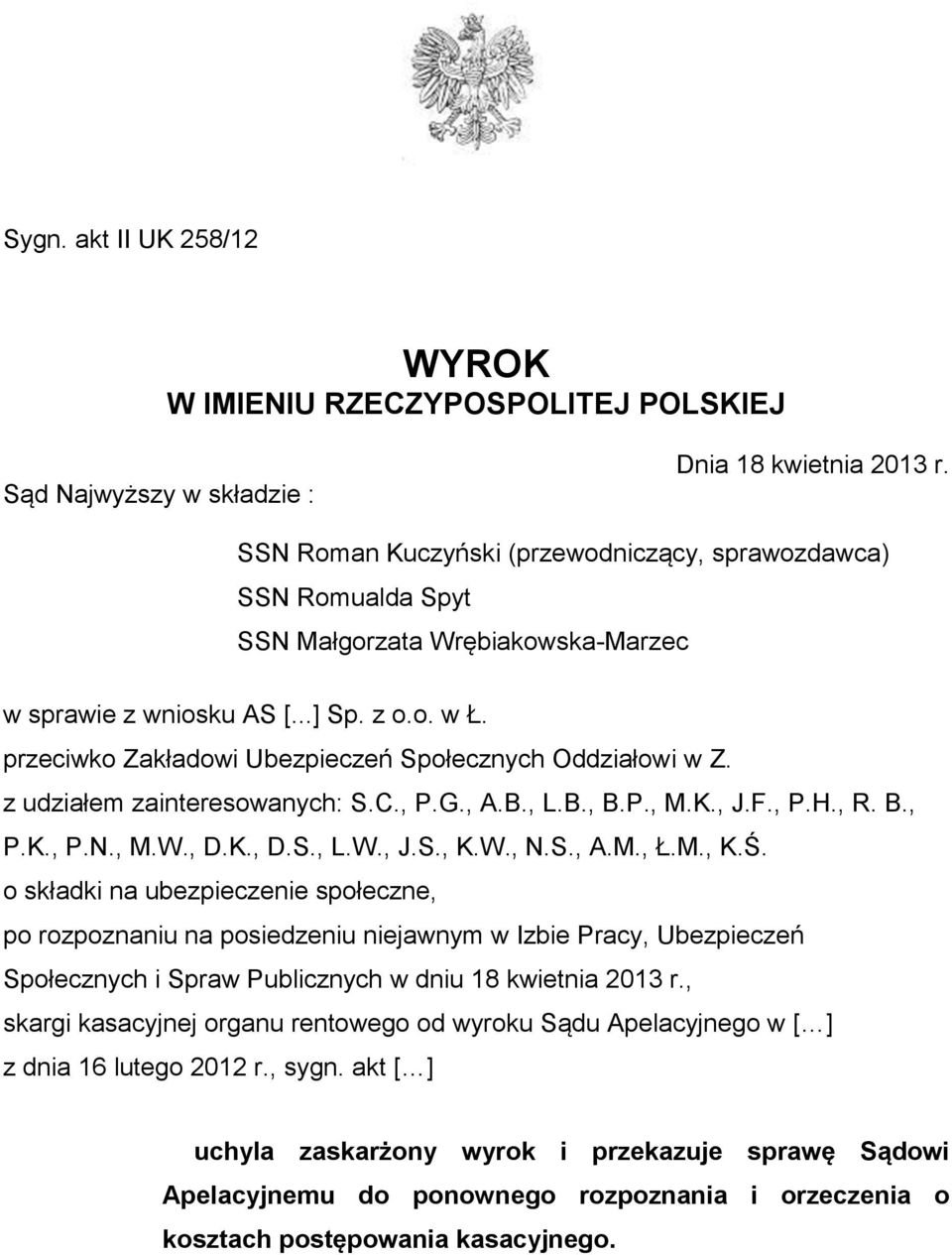 Sygn. akt II UK 258/12

WYROK
W IMIENIU RZECZYPOSPOLITEJ POLSKIEJ

Dnia 18 kwietnia 2013 r.

Sąd Najwyższy w składzie :

SSN Roman Kuczyński (przewodniczący, sprawozdawca)
SSN Romualda Spyt
SSN Małgorzata Wrębiakowska-Marzec

w sprawie z wniosku AS [...] Sp. z o.o. w Ł.
przeciwko Zakładowi Ubezpieczeń Społecznych Oddziałowi w Z.
z udziałem zainteresowanych: S.C., P.G., A.B., L.B., B.P., M.K., J.F., P.H., R. B., P.K., P.N., M.W., D.K., D.S., L.W., J.S., K.W., N.S., A.M., Ł.M., K.Ś.
o składki na ubezpieczenie społeczne,
po rozpoznaniu na posiedzeniu niejawnym w Izbie Pracy, Ubezpieczeń Społecznych i Spraw Publicznych w dniu 18 kwietnia 2013 r.,
skargi kasacyjnej organu rentowego od wyroku Sądu Apelacyjnego w [...]
z dnia 16 lutego 2012 r., sygn. akt [...]

uchyla zaskarżony wyrok i przekazuje sprawę Sądowi Apelacyjnemu do ponownego rozpoznania i orzeczenia o kosztach postępowania kasacyjnego.